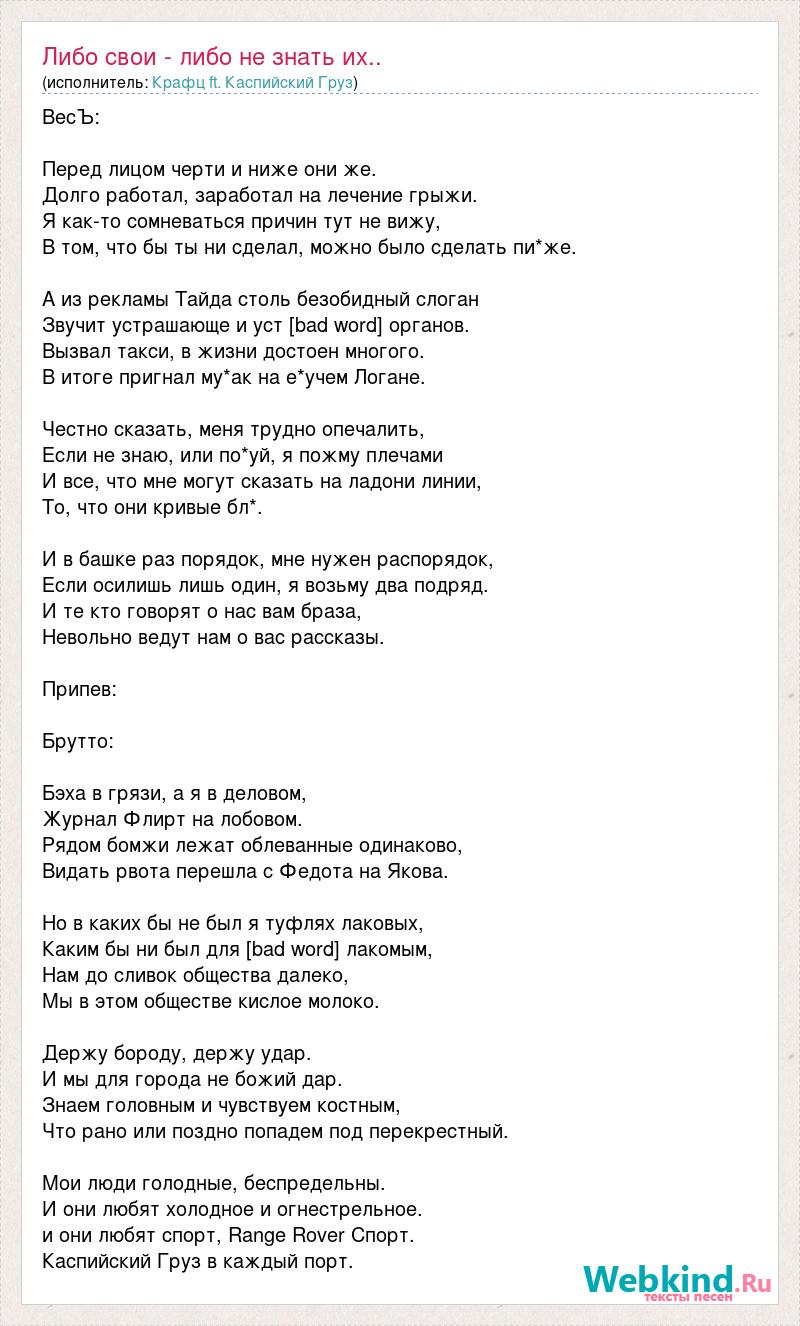 Либо свои - либо не знать их..
(исполнитель: Крафц ft. Каспийский Груз)

ВесЪ:

Перед лицом черти и ниже они же.
Долго работал, заработал на лечение грыжи.
Я как-то сомневаться причин тут не вижу,
В том, что бы ты ни сделал, можно было сделать пи*же.

А из рекламы Тайда столь безобидный слоган
Звучит устрашающе и уст [bad word] органов.
Вызвал такси, в жизни достоен многого.
В итоге пригнал му*ак на е*учем Логане.

Честно сказать, меня трудно опечалить,
Если не знаю, или по*уй, я пожму плечами
И все, что мне могут сказать на ладони линии,
То, что они кривые бл*.

И в башке раз порядок, мне нужен распорядок,
Если осилишь лишь один, я возьму два подряд.
И те кто говорят о нас вам браза,
Невольно ведут нам о вас рассказы.

Припев:

Брутто:

Бэха в грязи, а я в деловом,
Журнал Флирт на лобовом.
Рядом бомжи лежат облеванные одинаково,
Видать рвота перешла с Федота на Якова.

Но в каких бы не был я туфлях лаковых,
Каким бы ни был для [bad word] лакомым,
Нам до сливок общества далеко,
Мы в этом обществе кислое молоко.

Держу бороду, держу удар.
И мы для города не божий дар.
Знаем головным и чувствуем костным,
Что рано или поздно попадем под перекрестный.

Мои люди голодные, беспредельны.
И они любят холодное и огнестрельное.
и они любят спорт, Range Rover Спорт.
Каспийский Груз в каждый порт.

Webkind.Ru
тексты песен